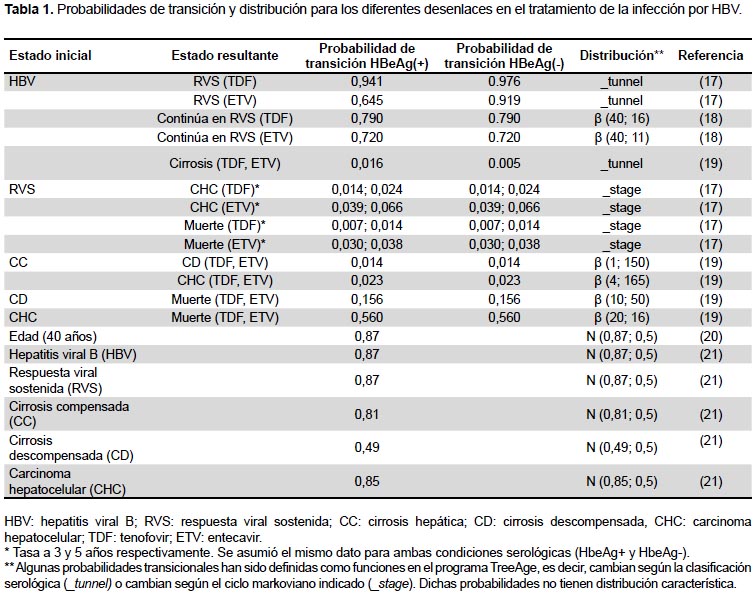 **Tabla 1.** Probabilidades de transición y distribución para los diferentes desenlaces en el tratamiento de la infección por HBV.

| Estado inicial | Estado resultante | Probabilidad de transición HBeAg(+) | Probabilidad de transición HBeAg(-) | Distribución** | Referencia |
|---|---|---|---|---|---|
| HBV | RVS (TDF) | 0,941 | 0.976 | _tunnel | (17) |
| | RVS (ETV) | 0,645 | 0.919 | _tunnel | (17) |
| | Continúa en RVS (TDF) | 0,790 | 0.790 | β (40; 16) | (18) |
| | Continúa en RVS (ETV) | 0,720 | 0.720 | β (40; 11) | (18) |
| | Cirrosis (TDF, ETV) | 0,016 | 0.005 | _tunnel | (19) |
| RVS | CHC (TDF)* | 0,014; 0,024 | 0,014; 0,024 | _stage | (17) |
| | CHC (ETV)* | 0,039; 0,066 | 0,039; 0,066 | _stage | (17) |
| | Muerte (TDF)* | 0,007; 0,014 | 0,007; 0,014 | _stage | (17) |
| | Muerte (ETV)* | 0,030; 0,038 | 0,030; 0,038 | _stage | (17) |
| CC | CD (TDF, ETV) | 0,014 | 0,014 | β (1; 150) | (19) |
| | CHC (TDF, ETV) | 0,023 | 0,023 | β (4; 165) | (19) |
| CD | Muerte (TDF, ETV) | 0,156 | 0,156 | β (10; 50) | (19) |
| CHC | Muerte (TDF, ETV) | 0,560 | 0,560 | β (20; 16) | (19) |
| Edad (40 años) | | 0,87 | | N (0,87; 0,5) | (20) |
| Hepatitis viral B (HBV) | | 0,87 | | N (0,87; 0,5) | (21) |
| Respuesta viral sostenida (RVS) | | 0,87 | | N (0,87; 0,5) | (21) |
| Cirrosis compensada (CC) | | 0,81 | | N (0,81; 0,5) | (21) |
| Cirrosis descompensada (CD) | | 0,49 | | N (0,49; 0,5) | (21) |
| Carcinoma hepatocelular (CHC) | | 0,85 | | N (0,85; 0,5) | (21) |

HBV: hepatitis viral B; RVS: respuesta viral sostenida; CC: cirrosis hepática; CD: cirrosis descompensada, CHC: carcinoma hepatocelular; TDF: tenofovir; ETV: entecavir.
* Tasa a 3 y 5 años respectivamente. Se asumió el mismo dato para ambas condiciones serológicas (HbeAg+ y HbeAg-).
** Algunas probabilidades transicionales han sido definidas como funciones en el programa TreeAge, es decir, cambian según la clasificación serológica (_tunnel) o cambian según el ciclo markoviano indicado (_stage). Dichas probabilidades no tienen distribución característica.